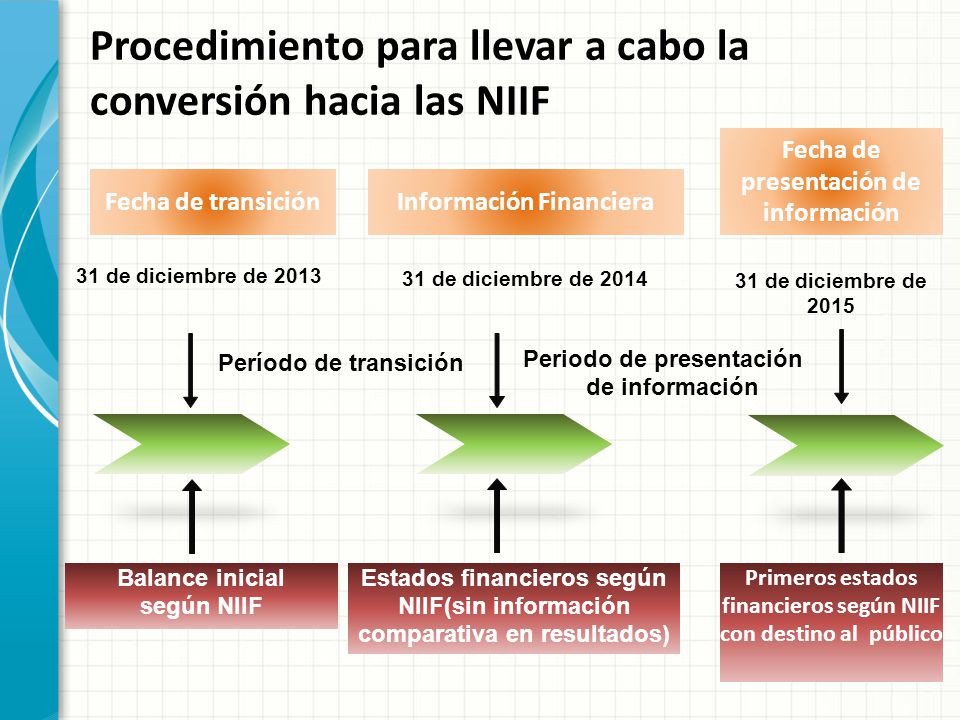 Procedimiento para llevar a cabo la conversión hacia las NIIF

Fecha de transición

Información Financiera

Fecha de presentación de información

31 de diciembre de 2013

31 de diciembre de 2014

31 de diciembre de 2015

Período de transición

Periodo de presentación de información

Balance inicial según NIIF

Estados financieros según NIIF(sin información comparativa en resultados)

Primeros estados financieros según NIIF con destino al público